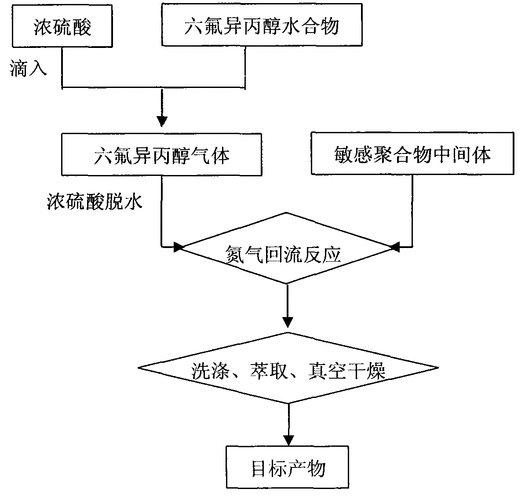 浓硫酸

六氟异丙醇水合物

滴入

六氟异丙醇气体

敏感聚合物中间体

浓硫酸脱水

氮气回流反应

洗涤、萃取、真空干燥

目标产物